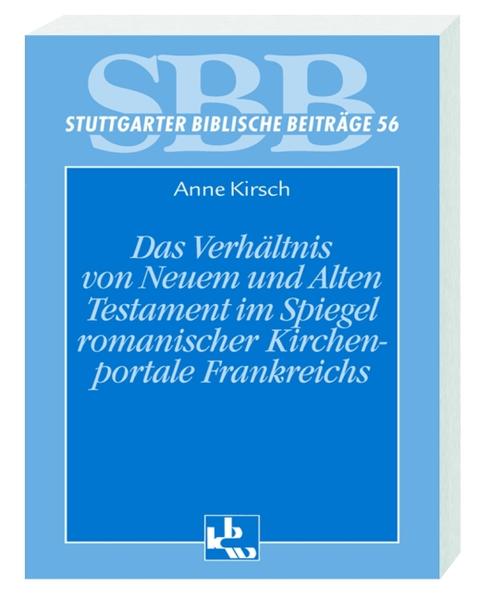 SBB
STUTTGARTER BIBLISCHE BEITRÄGE 56

Anne Kirsch

Das Verhältnis von Neuem und Alten Testament im Spiegel romanischer Kirchenportale Frankreichs

kbw